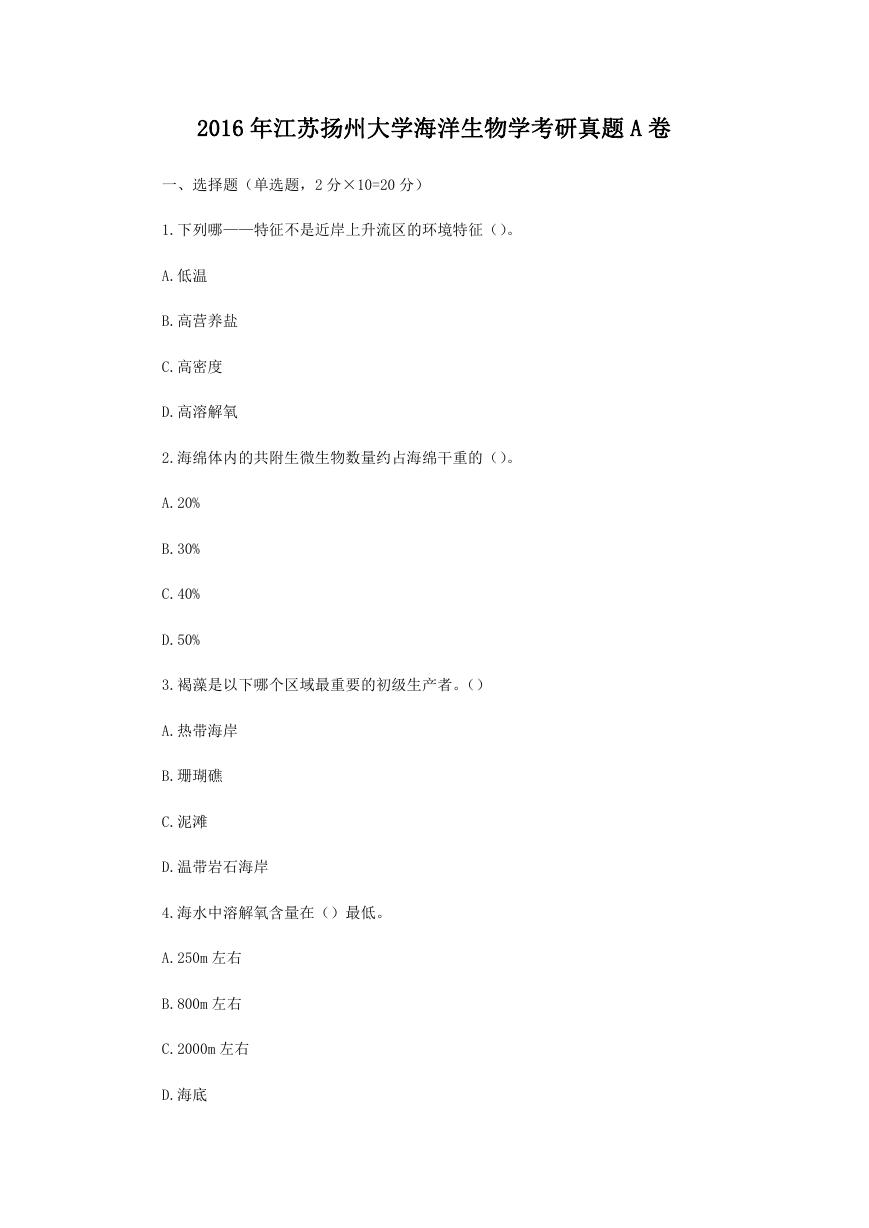 2016年江苏扬州大学海洋生物学考研真题A卷

一、选择题（单选题，2分×10=20分）

1.下列哪——特征不是近岸上升流区的环境特征（）。

A.低温

B.高营养盐

C.高密度

D.高溶解氧

2.海绵体内的共附生微生物数量约占海绵干重的（）。

A.20%

B.30%

C.40%

D.50%

3.褐藻是以下哪个区域最重要的初级生产者。（）

A.热带海岸

B.珊瑚礁

C.泥滩

D.温带岩石海岸

4.海水中溶解氧含量在（）最低。

A.250m左右

B.800m左右

C.2000m左右

D.海底